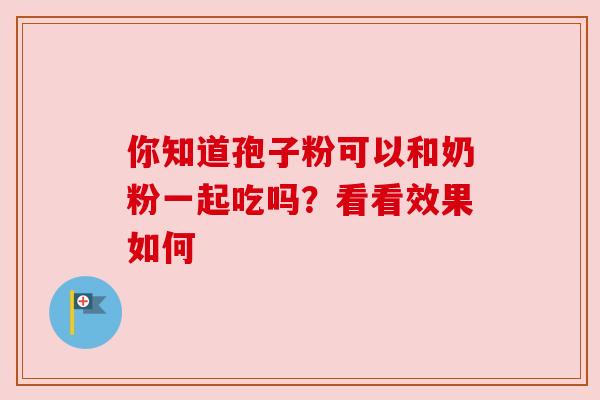 你知道孢子粉可以和奶粉一起吃吗？看看效果如何